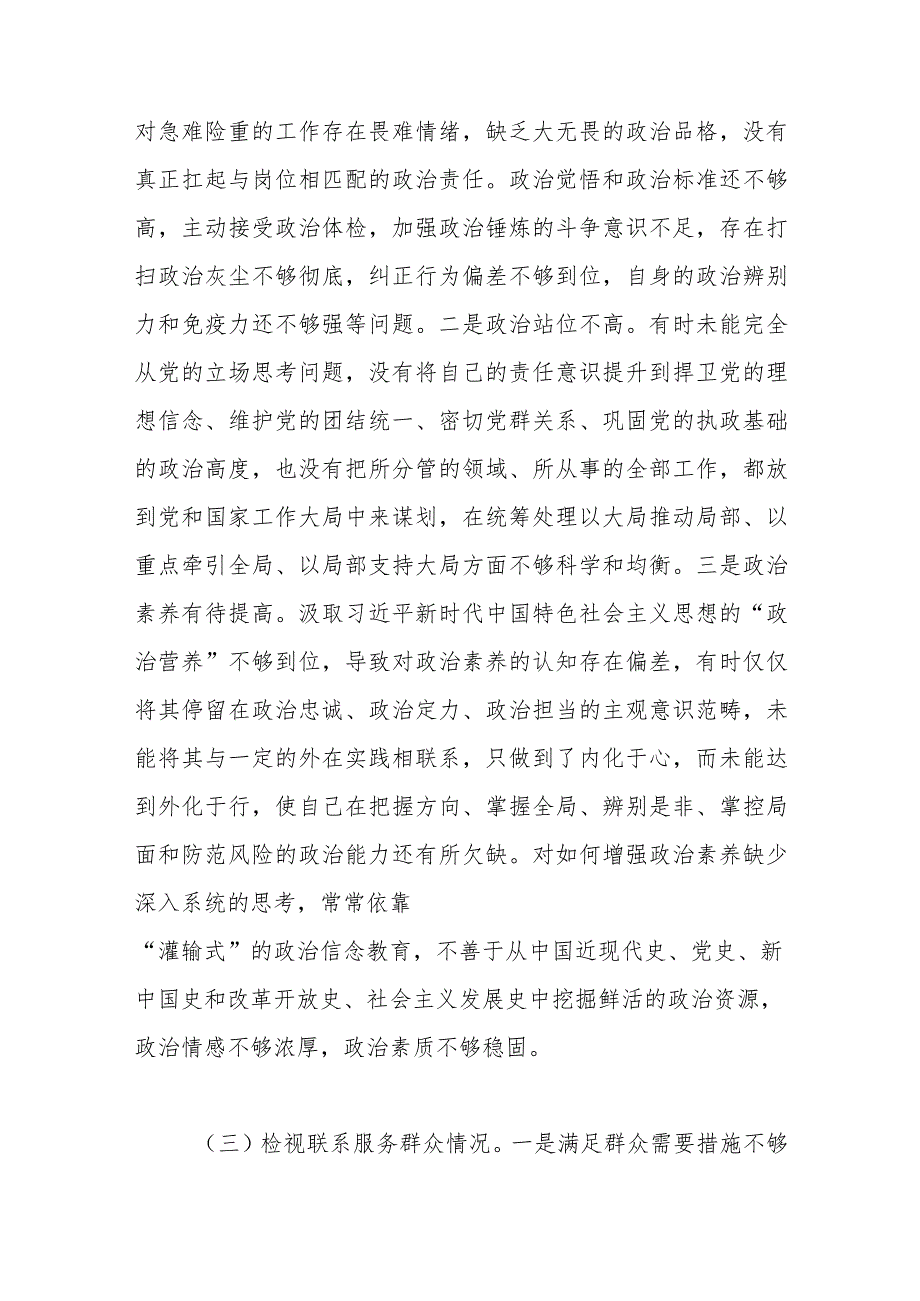 对急难险重的工作存在畏难情绪，缺乏大无畏的政治品格，没有真正扛起与岗位相匹配的政治责任。政治觉悟和政治标准还不够高，主动接受政治体检，加强政治锤炼的斗争意识不足，存在打扫政治灰尘不够彻底，纠正行为偏差不够到位，自身的政治辨别力和免疫力还不够强等问题。二是政治站位不高。有时未能完全从党的立场思考问题，没有将自己的责任意识提升到捍卫党的理想信念、维护党的团结统一、密切党群关系、巩固党的执政基础的政治高度，也没有把所分管的领域、所从事的全部工作，都放到党和国家工作大局中来谋划，在统筹处理以大局推动局部、以重点牵引全局、以局部支持大局方面不够科学和均衡。三是政治素养有待提高。汲取习近平新时代中国特色社会主义思想的“政治营养”不够到位，导致对政治素养的认知存在偏差，有时仅仅将其停留在政治忠诚、政治定力、政治担当的主观意识范畴，未能将其与一定的外在实践相联系，只做到了内化于心，而未能达到外化于行，使自己在把握方向、掌握全局、辨别是非、掌控局面和防范风险的政治能力还有所欠缺。对如何增强政治素养缺少深入系统的思考，常常依靠
“灌输式”的政治信念教育，不善于从中国近现代史、党史、新中国史和改革开放史、社会主义发展史中挖掘鲜活的政治资源，政治情感不够浓厚，政治素质不够稳固。

（三）检视联系服务群众情况。一是满足群众需要措施不够